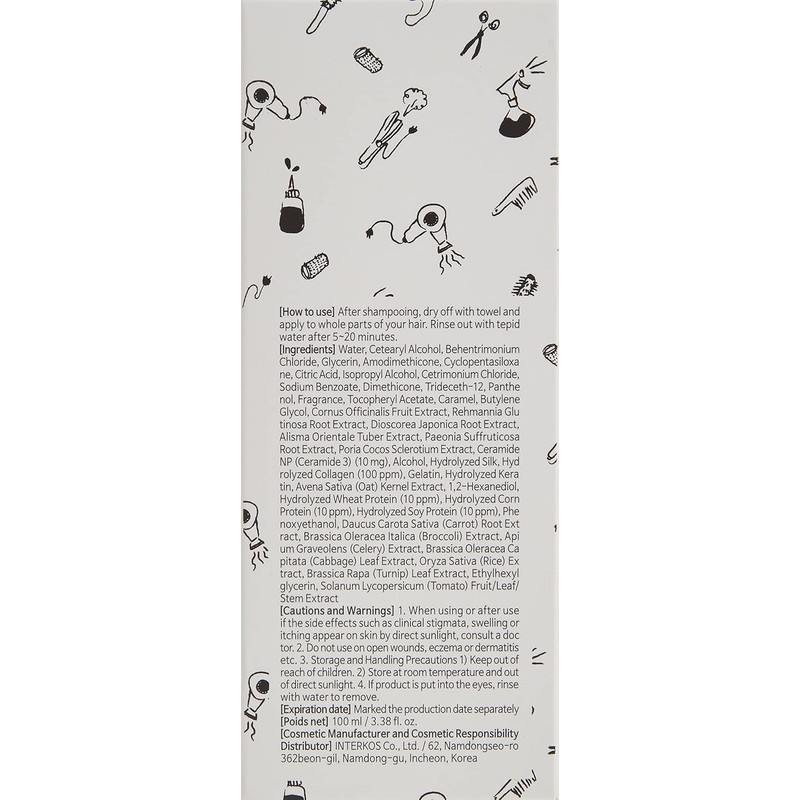 [How to use] After shampooing, dry off with towel and apply to whole parts of your hair. Rinse out with tepid water after 5~20 minutes.

[Ingredients] Water, Cetearyl Alcohol, Behentrimonium Chloride, Glycerin, Amodimethicone, Cyclopentasiloxane, Citric Acid, Isopropyl Alcohol, Cetrimonium Chloride, Sodium Benzoate, Dimethicone, Trideceth-12, Panthenol, Fragrance, Tocopheryl Acetate, Caramel, Butylene Glycol, Cornus Officinalis Fruit Extract, Rehmannia Glutinosa Root Extract, Dioscorea Japonica Root Extract, Alisma Orientale Tuber Extract, Paeonia Suffruticosa Root Extract, Poria Cocos Sclerotium Extract, Ceramide NP (Ceramide 3) (10 mg), Alcohol, Hydrolyzed Silk, Hydrolyzed Collagen (100 ppm), Gelatin, Hydrolyzed Keratin, Avena Sativa (Oat) Kernel Extract, 1,2-Hexanediol, Hydrolyzed Wheat Protein (10 ppm), Hydrolyzed Corn Protein (10 ppm), Hydrolyzed Soy Protein (10 ppm), Phenoxyethanol, Daucus Carota Sativa (Carrot) Root Extract, Brassica Oleracea Italica (Broccoli) Extract, Apium Graveolens (Celery) Extract, Brassica Oleracea Capitata (Cabbage) Leaf Extract, Oryza Sativa (Rice) Extract, Brassica Rapa (Turnip) Leaf Extract, Ethylhexylglycerin, Solanum Lycopersicum (Tomato) Fruit/Leaf/Stem Extract

[Cautions and Warnings] 1. When using or after use if the side effects such as clinical stigmata, swelling or itching appear on skin by direct sunlight, consult a doctor. 2. Do not use on open wounds, eczema or dermatitis etc. 3. Storage and Handling Precautions 1) Keep out of reach of children. 2) Store at room temperature and out of direct sunlight. 4. If product is put into the eyes, rinse with water to remove.

[Expiration date] Marked the production date separately

[Poids net] 100 ml / 3.38 fl. oz.

[Cosmetic Manufacturer and Cosmetic Responsibility Distributor] INTERKOS Co., Ltd. / 62, Namdongseo-ro 362beon-gil, Namdong-gu, Incheon, Korea